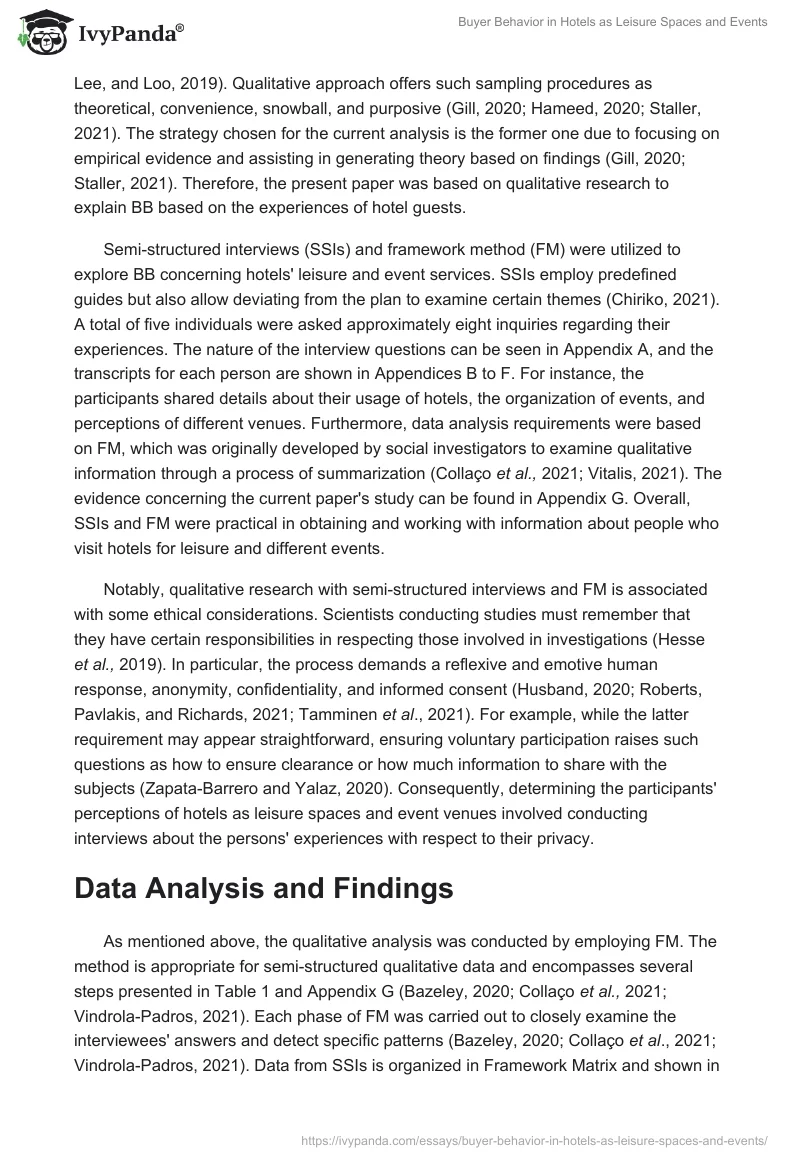 IvyPanda®

Buyer Behavior in Hotels as Leisure Spaces and Events

Lee, and Loo, 2019). Qualitative approach offers such sampling procedures as theoretical, convenience, snowball, and purposive (Gill, 2020; Hameed, 2020; Staller, 2021). The strategy chosen for the current analysis is the former one due to focusing on empirical evidence and assisting in generating theory based on findings (Gill, 2020; Staller, 2021). Therefore, the present paper was based on qualitative research to explain BB based on the experiences of hotel guests.

Semi-structured interviews (SSIs) and framework method (FM) were utilized to explore BB concerning hotels' leisure and event services. SSIs employ predefined guides but also allow deviating from the plan to examine certain themes (Chiriko, 2021). A total of five individuals were asked approximately eight inquiries regarding their experiences. The nature of the interview questions can be seen in Appendix A, and the transcripts for each person are shown in Appendices B to F. For instance, the participants shared details about their usage of hotels, the organization of events, and perceptions of different venues. Furthermore, data analysis requirements were based on FM, which was originally developed by social investigators to examine qualitative information through a process of summarization (Collaço et al., 2021; Vitalis, 2021). The evidence concerning the current paper's study can be found in Appendix G. Overall, SSIs and FM were practical in obtaining and working with information about people who visit hotels for leisure and different events.

Notably, qualitative research with semi-structured interviews and FM is associated with some ethical considerations. Scientists conducting studies must remember that they have certain responsibilities in respecting those involved in investigations (Hesse et al., 2019). In particular, the process demands a reflexive and emotive human response, anonymity, confidentiality, and informed consent (Husband, 2020; Roberts, Pavlakis, and Richards, 2021; Tamminen et al., 2021). For example, while the latter requirement may appear straightforward, ensuring voluntary participation raises such questions as how to ensure clearance or how much information to share with the subjects (Zapata-Barrero and Yalaz, 2020). Consequently, determining the participants' perceptions of hotels as leisure spaces and event venues involved conducting interviews about the persons' experiences with respect to their privacy.

Data Analysis and Findings

As mentioned above, the qualitative analysis was conducted by employing FM. The method is appropriate for semi-structured qualitative data and encompasses several steps presented in Table 1 and Appendix G (Bazeley, 2020; Collaço et al., 2021; Vindrola-Padros, 2021). Each phase of FM was carried out to closely examine the interviewees' answers and detect specific patterns (Bazeley, 2020; Collaço et al., 2021; Vindrola-Padros, 2021). Data from SSIs is organized in Framework Matrix and shown in

https://ivypanda.com/essays/buyer-behavior-in-hotels-as-leisure-spaces-and-events/